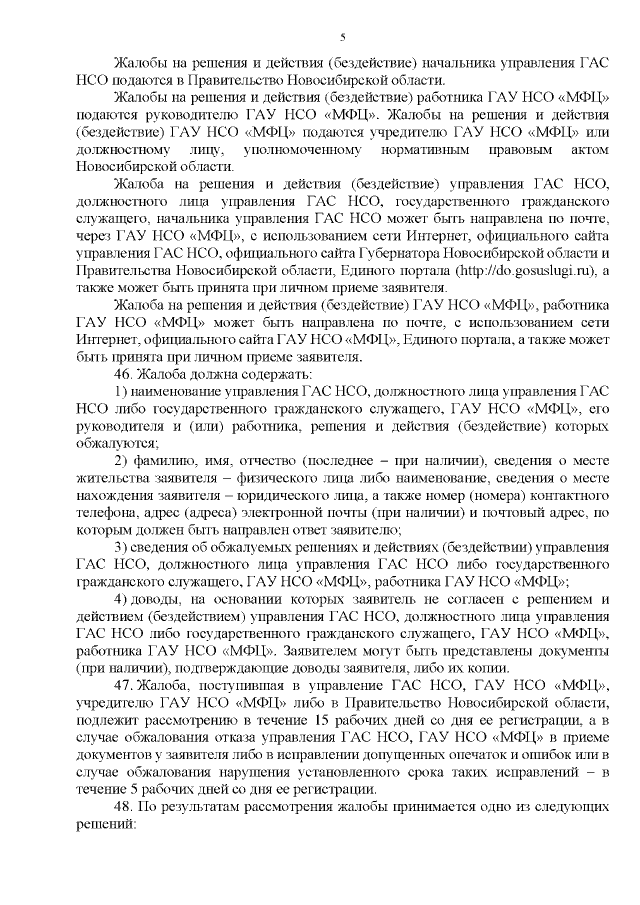 5

Жалобы на решения и действия (бездействие) начальника управления ГАС НСО подаются в Правительство Новосибирской области.

Жалобы на решения и действия (бездействие) работника ГАУ НСО «МФЦ» подаются руководителю ГАУ НСО «МФЦ». Жалобы на решения и действия (бездействие) ГАУ НСО «МФЦ» подаются учредителю ГАУ НСО «МФЦ» или должностному лицу, уполномоченному нормативным правовым актом Новосибирской области.

Жалоба на решения и действия (бездействие) управления ГАС НСО, должностного лица управления ГАС НСО, государственного гражданского служащего, начальника управления ГАС НСО может быть направлена по почте, через ГАУ НСО «МФЦ», с использованием сети Интернет, официального сайта управления ГАС НСО, официального сайта Губернатора Новосибирской области и Правительства Новосибирской области, Единого портала (http://do.gosuslugi.ru), а также может быть принята при личном приеме заявителя.

Жалоба на решения и действия (бездействие) ГАУ НСО «МФЦ», работника ГАУ НСО «МФЦ» может быть направлена по почте, с использованием сети Интернет, официального сайта ГАУ НСО «МФЦ», Единого портала, а также может быть принята при личном приеме заявителя.

46. Жалоба должна содержать:

1) наименование управления ГАС НСО, должностного лица управления ГАС НСО либо государственного гражданского служащего, ГАУ НСО «МФЦ», его руководителя и (или) работника, решения и действия (бездействие) которых обжалуются;

2) фамилию, имя, отчество (последнее – при наличии), сведения о месте жительства заявителя – физического лица либо наименование, сведения о месте нахождения заявителя – юридического лица, а также номер (номера) контактного телефона, адрес (адреса) электронной почты (при наличии) и почтовый адрес, по которым должен быть направлен ответ заявителю;

3) сведения об обжалуемых решениях и действиях (бездействии) управления ГАС НСО, должностного лица управления ГАС НСО либо государственного гражданского служащего, ГАУ НСО «МФЦ», работника ГАУ НСО «МФЦ»;

4) доводы, на основании которых заявитель не согласен с решением и действием (бездействием) управления ГАС НСО, должностного лица управления ГАС НСО либо государственного гражданского служащего, ГАУ НСО «МФЦ», работника ГАУ НСО «МФЦ». Заявителем могут быть представлены документы (при наличии), подтверждающие доводы заявителя, либо их копии.

47. Жалоба, поступившая в управление ГАС НСО, ГАУ НСО «МФЦ», учредителю ГАУ НСО «МФЦ» либо в Правительство Новосибирской области, подлежит рассмотрению в течение 15 рабочих дней со дня ее регистрации, а в случае обжалования отказа управления ГАС НСО, ГАУ НСО «МФЦ» в приеме документов у заявителя либо в исправлении допущенных опечаток и ошибок или в случае обжалования нарушения установленного срока таких исправлений – в течение 5 рабочих дней со дня ее регистрации.

48. По результатам рассмотрения жалобы принимается одно из следующих решений: